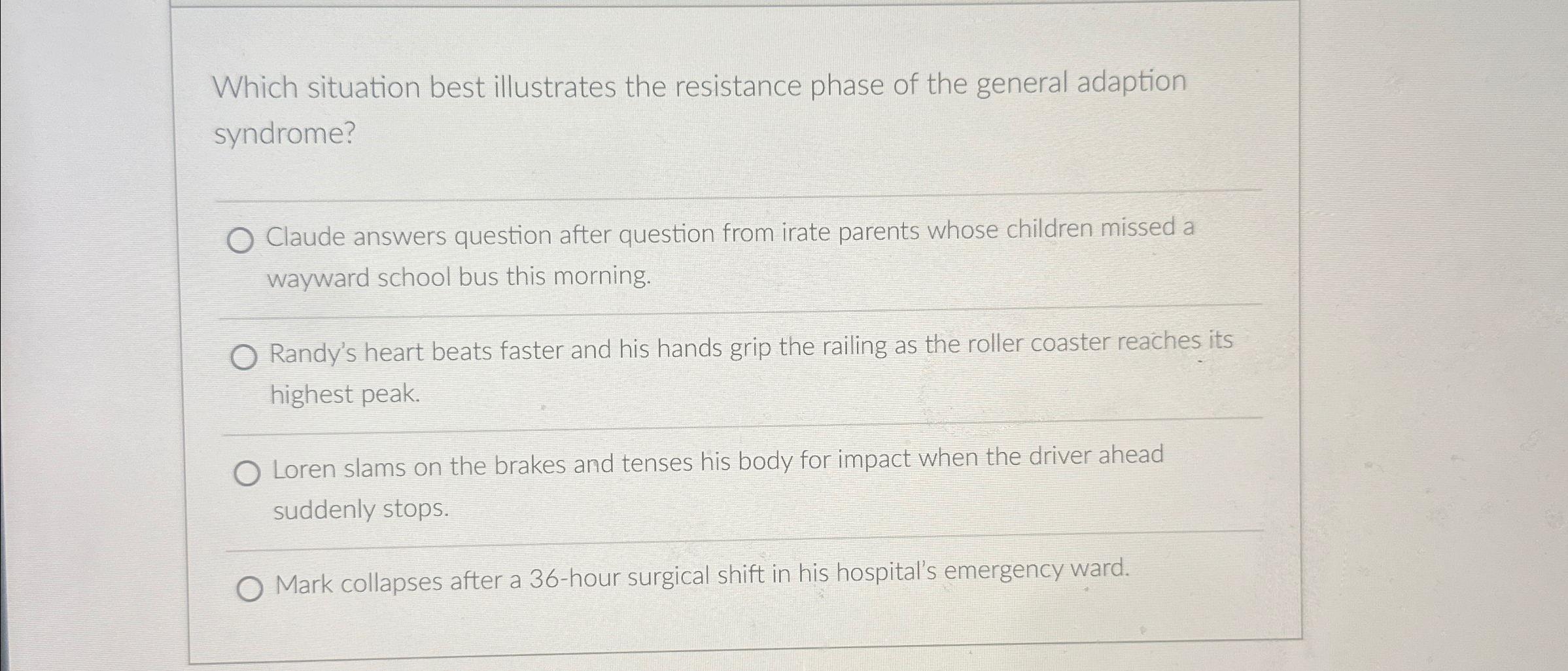 Which situation best illustrates the resistance phase of the general adaption syndrome?

Claude answers question after question from irate parents whose children missed a wayward school bus this morning.

Randy's heart beats faster and his hands grip the railing as the roller coaster reaches its highest peak.

Loren slams on the brakes and tenses his body for impact when the driver ahead suddenly stops.

Mark collapses after a 36-hour surgical shift in his hospital's emergency ward.